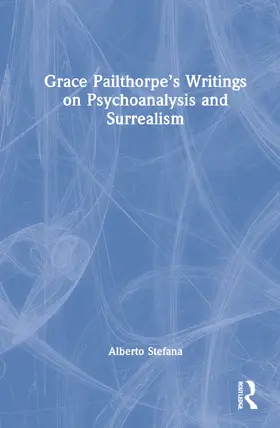 Grace Pailthorpe's Writings on Psychoanalysis and Surrealism

Alberto Stefana

ROUTLEDGE